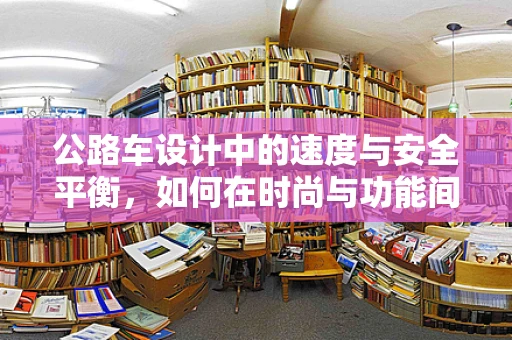 公路车设计中的速度与安全平衡，如何在时尚与功能间